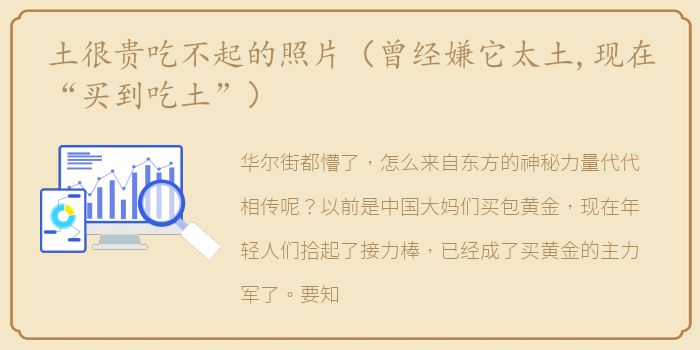 土很贵吃不起的照片（曾经嫌它太土，现在“买到吃土”）

华尔街都懵了，怎么来自东方的神秘力量代代相传呢？以前是中国大妈们买包黄金，现在年轻人们拾起了接力棒，已经成了买黄金的主力军了。要知